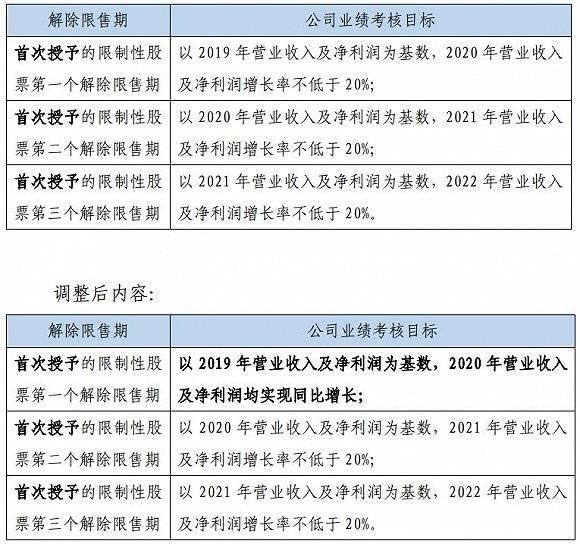 | 解除限售期 | 公司业绩考核目标 |
|---|---|
| 首次授予的限制性股票第一个解除限售期 | 以 2019 年营业收入及净利润为基数，2020 年营业收入及净利润增长率不低于 20%; |
| 首次授予的限制性股票第二个解除限售期 | 以 2020 年营业收入及净利润为基数，2021 年营业收入及净利润增长率不低于 20%; |
| 首次授予的限制性股票第三个解除限售期 | 以 2021 年营业收入及净利润为基数，2022 年营业收入及净利润增长率不低于 20%。 |

调整后内容:

| 解除限售期 | 公司业绩考核目标 |
|---|---|
| 首次授予的限制性股票第一个解除限售期 | 以 2019 年营业收入及净利润为基数，2020 年营业收入及净利润均实现同比增长; |
| 首次授予的限制性股票第二个解除限售期 | 以 2020 年营业收入及净利润为基数，2021 年营业收入及净利润增长率不低于 20%; |
| 首次授予的限制性股票第三个解除限售期 | 以 2021 年营业收入及净利润为基数，2022 年营业收入及净利润增长率不低于 20%。 |